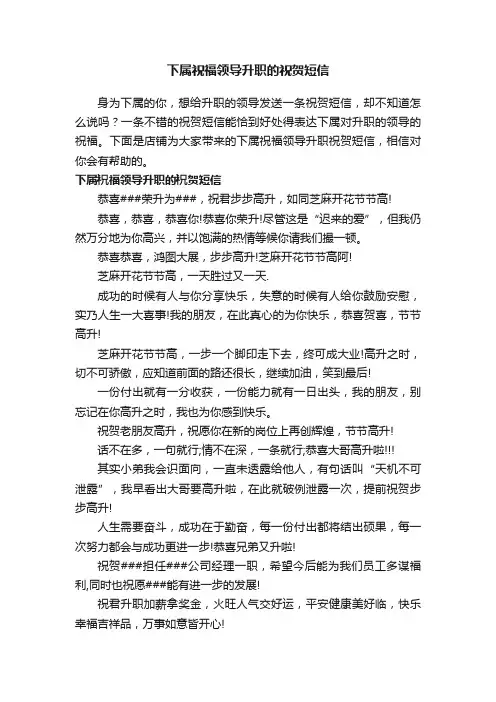 下属祝福领导升职的祝贺短信

身为下属的你，想给升职的领导发送一条祝贺短信，却不知道怎么说吗？一条不错的祝贺短信能恰到好处得表达下属对升职的领导的祝福。下面是店铺为大家带来的下属祝福领导升职祝贺短信，相信对你会有帮助的。

下属祝福领导升职的祝贺短信

恭喜###荣升为###，祝君步步高升，如同芝麻开花节节高!

恭喜，恭喜，恭喜你!恭喜你荣升!尽管这是“迟来的爱”，但我仍然万分地为你高兴，并以饱满的热情等候你请我们撮一顿。

恭喜恭喜，鸿图大展，步步高升!芝麻开花节节高阿!

芝麻开花节节高，一天胜过又一天.

成功的时候有人与你分享快乐，失意的时候有人给你鼓励安慰，实乃人生一大喜事!我的朋友，在此真心的为你快乐，恭喜贺喜，节节高升!

芝麻开花节节高，一步一个脚印走下去，终可成大业!高升之时，切不可骄傲，应知道前面的路还很长，继续加油，笑到最后!

一份付出就有一分收获，一份能力就有一日出头，我的朋友，别忘记在你高升之时，我也为你感到快乐。

祝贺老朋友高升，祝愿你在新的岗位上再创辉煌，节节高升!

话不在多，一句就行;情不在深，一条就行;恭喜大哥高升啦!!!

其实小弟我会识面向，一直未透露给他人，有句话叫“天机不可泄露”，我早看出大哥要高升啦，在此就破例泄露一次，提前祝贺步步高升!

人生需要奋斗，成功在于勤奋，每一份付出都将结出硕果，每一次努力都会与成功更进一步!恭喜兄弟又升啦!

祝贺###担任###公司经理一职，希望今后能为我们员工多谋福利,同时也祝愿###能有进一步的发展!

祝君升职加薪拿奖金，火旺人气交好运，平安健康美好临，快乐幸福吉祥品，万事如意皆开心!